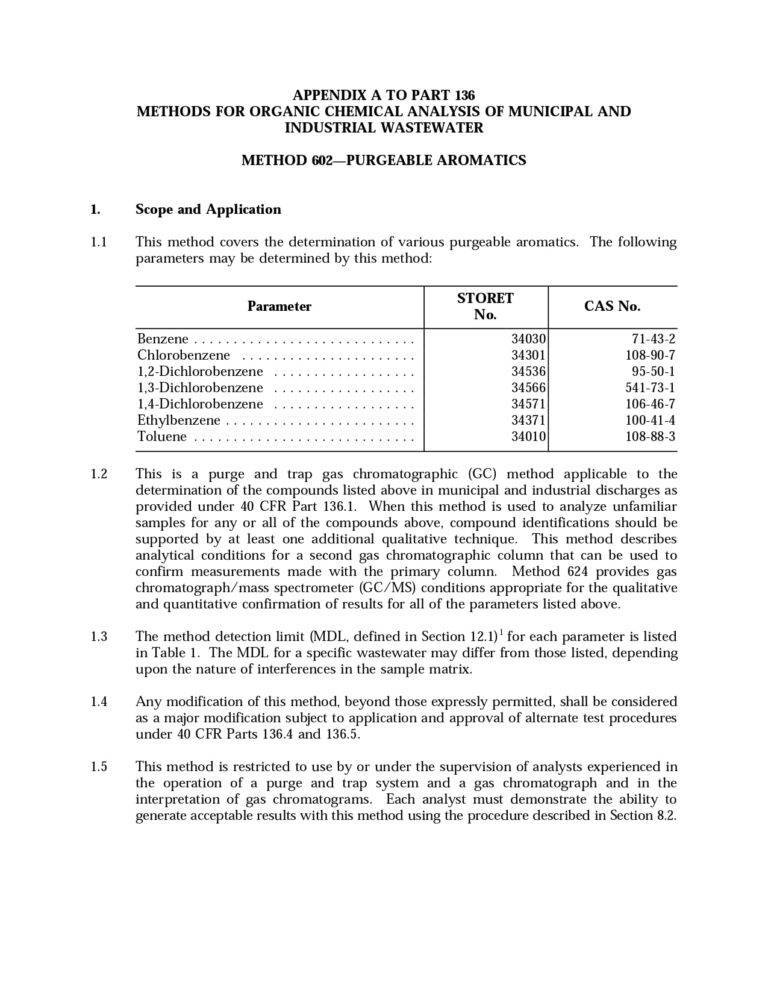 APPENDIX A TO PART 136
METHODS FOR ORGANIC CHEMICAL ANALYSIS OF MUNICIPAL AND INDUSTRIAL WASTEWATER

METHOD 602—PURGEABLE AROMATICS

1. Scope and Application

1.1 This method covers the determination of various purgeable aromatics. The following parameters may be determined by this method:

| Parameter | STORET No. | CAS No. |
|---|---|---|
| Benzene . . . . . . . . . . . . . . . . . . . . . . . . . . . . | 34030 | 71-43-2 |
| Chlorobenzene . . . . . . . . . . . . . . . . . . . . . . | 34301 | 108-90-7 |
| 1,2-Dichlorobenzene . . . . . . . . . . . . . . . . . . | 34536 | 95-50-1 |
| 1,3-Dichlorobenzene . . . . . . . . . . . . . . . . . . | 34566 | 541-73-1 |
| 1,4-Dichlorobenzene . . . . . . . . . . . . . . . . . . | 34571 | 106-46-7 |
| Ethylbenzene . . . . . . . . . . . . . . . . . . . . . . . . | 34371 | 100-41-4 |
| Toluene . . . . . . . . . . . . . . . . . . . . . . . . . . . . | 34010 | 108-88-3 |

1.2 This is a purge and trap gas chromatographic (GC) method applicable to the determination of the compounds listed above in municipal and industrial discharges as provided under 40 CFR Part 136.1. When this method is used to analyze unfamiliar samples for any or all of the compounds above, compound identifications should be supported by at least one additional qualitative technique. This method describes analytical conditions for a second gas chromatographic column that can be used to confirm measurements made with the primary column. Method 624 provides gas chromatograph/mass spectrometer (GC/MS) conditions appropriate for the qualitative and quantitative confirmation of results for all of the parameters listed above.

1.3 The method detection limit (MDL, defined in Section 12.1)$^1$ for each parameter is listed in Table 1. The MDL for a specific wastewater may differ from those listed, depending upon the nature of interferences in the sample matrix.

1.4 Any modification of this method, beyond those expressly permitted, shall be considered as a major modification subject to application and approval of alternate test procedures under 40 CFR Parts 136.4 and 136.5.

1.5 This method is restricted to use by or under the supervision of analysts experienced in the operation of a purge and trap system and a gas chromatograph and in the interpretation of gas chromatograms. Each analyst must demonstrate the ability to generate acceptable results with this method using the procedure described in Section 8.2.